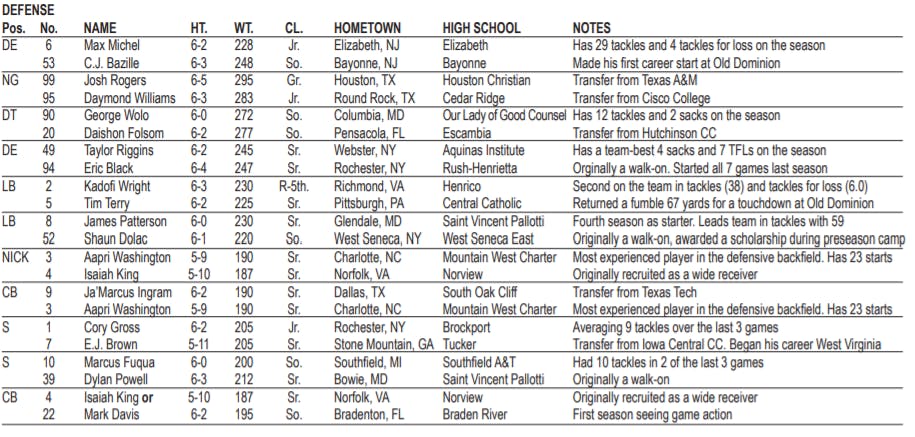 DEFENSE

| Pos. | No. | NAME | HT. | WT. | CL. | HOMETOWN | HIGH SCHOOL | NOTES |
|---|---|---|---|---|---|---|---|---|
| DE | 6 | Max Michel | 6-2 | 228 | Jr. | Elizabeth, NJ | Elizabeth | Has 29 tackles and 4 tackles for loss on the season |
| | 53 | C.J. Bazille | 6-3 | 248 | So. | Bayonne, NJ | Bayonne | Made his first career start at Old Dominion |
| NG | 99 | Josh Rogers | 6-5 | 295 | Gr. | Houston, TX | Houston Christian | Transfer from Texas A&M |
| | 95 | Daymond Williams | 6-3 | 283 | Jr. | Round Rock, TX | Cedar Ridge | Transfer from Cisco College |
| DT | 90 | George Wolo | 6-0 | 272 | So. | Columbia, MD | Our Lady of Good Counsel | Has 12 tackles and 2 sacks on the season |
| | 20 | Daishon Folsom | 6-2 | 277 | So. | Pensacola, FL | Escambia | Transfer from Hutchinson CC |
| DE | 49 | Taylor Riggins | 6-2 | 245 | Sr. | Webster, NY | Aquinas Institute | Has a team-best 4 sacks and 7 TFLs on the season |
| | 94 | Eric Black | 6-4 | 247 | Sr. | Rochester, NY | Rush-Henrietta | Orginally a walk-on. Started all 7 games last season |
| LB | 2 | Kadofi Wright | 6-3 | 230 | R-5th. | Richmond, VA | Henrico | Second on the team in tackles (38) and tackles for loss (6.0) |
| | 5 | Tim Terry | 6-2 | 225 | Sr. | Pittsburgh, PA | Central Catholic | Returned a fumble 67 yards for a touchdown at Old Dominion |
| LB | 8 | James Patterson | 6-0 | 230 | Sr. | Glendale, MD | Saint Vincent Pallotti | Fourth season as starter. Leads team in tackles with 59 |
| | 52 | Shaun Dolac | 6-1 | 220 | So. | West Seneca, NY | West Seneca East | Originally a walk-on, awarded a scholarship during preseason camp |
| NICK | 3 | Aapri Washington | 5-9 | 190 | Sr. | Charlotte, NC | Mountain West Charter | Most experienced player in the defensive backfield. Has 23 starts |
| | 4 | Isaiah King | 5-10 | 187 | Sr. | Norfolk, VA | Norview | Originally recruited as a wide receiver |
| CB | 9 | Ja'Marcus Ingram | 6-2 | 190 | Sr. | Dallas, TX | South Oak Cliff | Transfer from Texas Tech |
| | 3 | Aapri Washington | 5-9 | 190 | Sr. | Charlotte, NC | Mountain West Charter | Most experienced player in the defensive backfield. Has 23 starts |
| S | 1 | Cory Gross | 6-2 | 205 | Jr. | Rochester, NY | Brockport | Averaging 9 tackles over the last 3 games |
| | 7 | E.J. Brown | 5-11 | 205 | Sr. | Stone Mountain, GA | Tucker | Transfer from Iowa Central CC. Began his career West Virginia |
| S | 10 | Marcus Fuqua | 6-0 | 200 | So. | Southfield, MI | Southfield A&T | Had 10 tackles in 2 of the last 3 games |
| | 39 | Dylan Powell | 6-3 | 212 | Sr. | Bowie, MD | Saint Vincent Pallotti | Originally a walk-on |
| CB | 4 | Isaiah King or | 5-10 | 187 | Sr. | Norfolk, VA | Norview | Originally recruited as a wide receiver |
| | 22 | Mark Davis | 6-2 | 195 | So. | Bradenton, FL | Braden River | First season seeing game action |